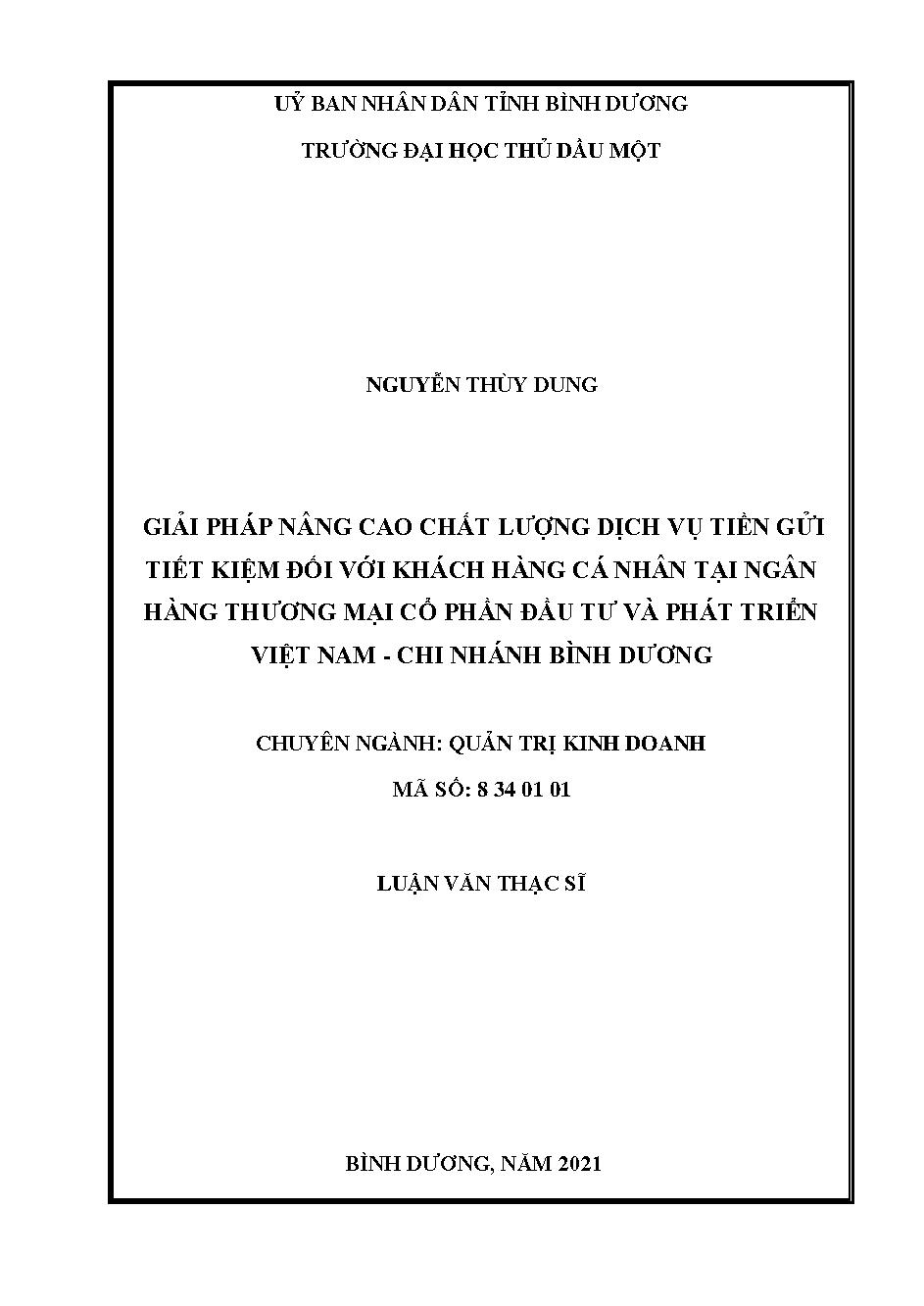 UỶ BAN NHÂN DÂN TỈNH BÌNH DƯƠNG

TRƯỜNG ĐẠI HỌC THỦ DẦU MỘT

NGUYỄN THÙY DUNG

GIẢI PHÁP NÂNG CAO CHẤT LƯỢNG DỊCH VỤ TIỀN GỬI TIẾT KIỆM ĐỐI VỚI KHÁCH HÀNG CÁ NHÂN TẠI NGÂN HÀNG THƯƠNG MẠI CỔ PHẦN ĐẦU TƯ VÀ PHÁT TRIỂN VIỆT NAM - CHI NHÁNH BÌNH DƯƠNG

CHUYÊN NGÀNH: QUẢN TRỊ KINH DOANH

MÃ SỐ: 8 34 01 01

LUẬN VĂN THẠC SĨ

BÌNH DƯƠNG, NĂM 2021